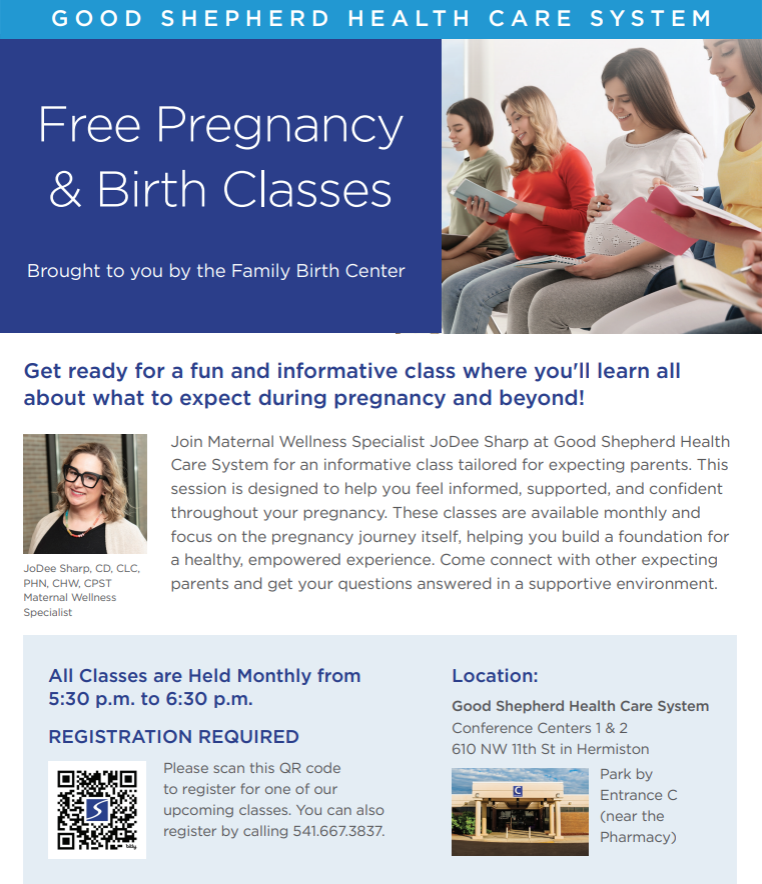 GOOD SHEPHERD HEALTH CARE SYSTEM

Free Pregnancy & Birth Classes

Brought to you by the Family Birth Center

Get ready for a fun and informative class where you'll learn all about what to expect during pregnancy and beyond!

JoDee Sharp, CD, CLC, PHN, CHW, CPST
Maternal Wellness Specialist

Join Maternal Wellness Specialist JoDee Sharp at Good Shepherd Health Care System for an informative class tailored for expecting parents. This session is designed to help you feel informed, supported, and confident throughout your pregnancy. These classes are available monthly and focus on the pregnancy journey itself, helping you build a foundation for a healthy, empowered experience. Come connect with other expecting parents and get your questions answered in a supportive environment.

All Classes are Held Monthly from 5:30 p.m. to 6:30 p.m.

REGISTRATION REQUIRED

Please scan this QR code to register for one of our upcoming classes. You can also register by calling 541.667.3837.

Location:

Good Shepherd Health Care System
Conference Centers 1 & 2
610 NW 11th St in Hermiston

Park by Entrance C (near the Pharmacy)